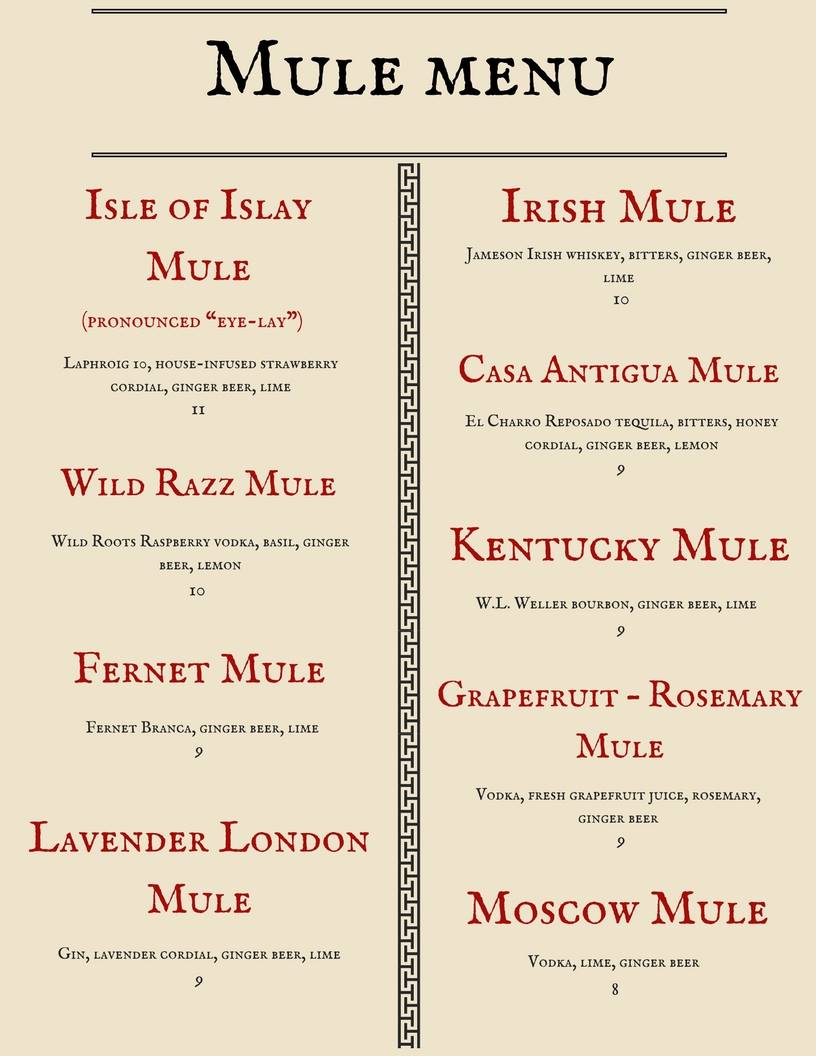 Mule menu

Isle of Islay Mule
(pronounced "eye-lay")

Laphroig 10, house-infused strawberry cordial, ginger beer, lime
11

Wild Razz Mule

Wild Roots Raspberry vodka, basil, ginger beer, lemon
10

Fernet Mule

Fernet Branca, ginger beer, lime
9

Lavender London Mule

Gin, lavender cordial, ginger beer, lime
9

Irish Mule

Jameson Irish whiskey, bitters, ginger beer, lime
10

Casa Antigua Mule

El Charro Reposado tequila, bitters, honey cordial, ginger beer, lemon
9

Kentucky Mule

W.L. Weller bourbon, ginger beer, lime
9

Grapefruit - Rosemary Mule

Vodka, fresh grapefruit juice, rosemary, ginger beer
9

Moscow Mule

Vodka, lime, ginger beer
8